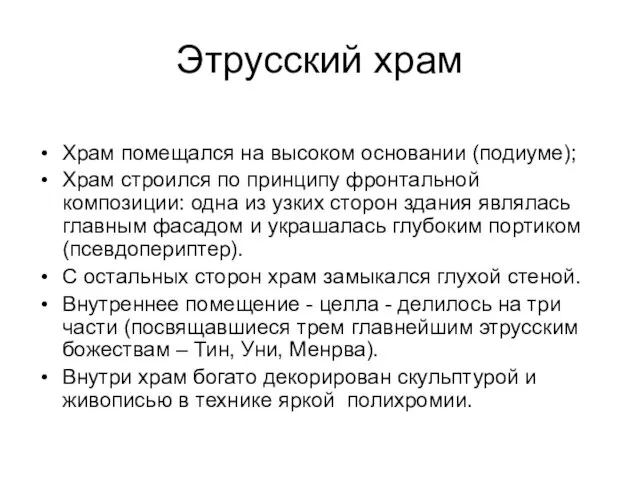 Этрусский храм

• Храм помещался на высоком основании (подиуме);
• Храм строился по принципу фронтальной композиции: одна из узких сторон здания являлась главным фасадом и украшалась глубоким портиком (псевдопериптер).
• С остальных сторон храм замыкался глухой стеной.
• Внутреннее помещение - целла - делилось на три части (посвящавшиеся трем главнейшим этрусским божествам – Тин, Уни, Менрва).
• Внутри храм богато декорирован скульптурой и живописью в технике яркой полихромии.